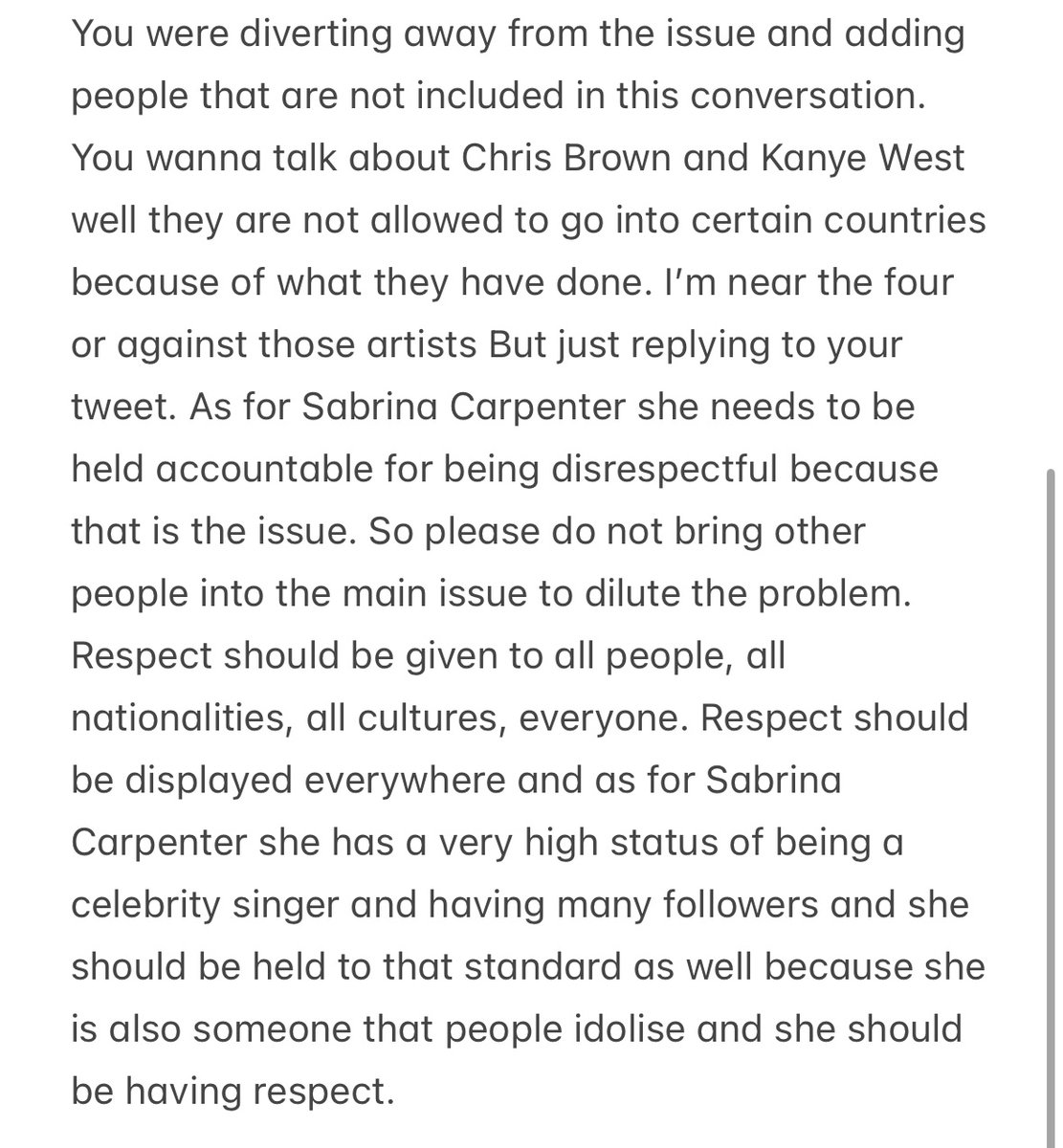 You were diverting away from the issue and adding people that are not included in this conversation. You wanna talk about Chris Brown and Kanye West well they are not allowed to go into certain countries because of what they have done. I'm near the four or against those artists But just replying to your tweet. As for Sabrina Carpenter she needs to be held accountable for being disrespectful because that is the issue. So please do not bring other people into the main issue to dilute the problem. Respect should be given to all people, all nationalities, all cultures, everyone. Respect should be displayed everywhere and as for Sabrina Carpenter she has a very high status of being a celebrity singer and having many followers and she should be held to that standard as well because she is also someone that people idolise and she should be having respect.